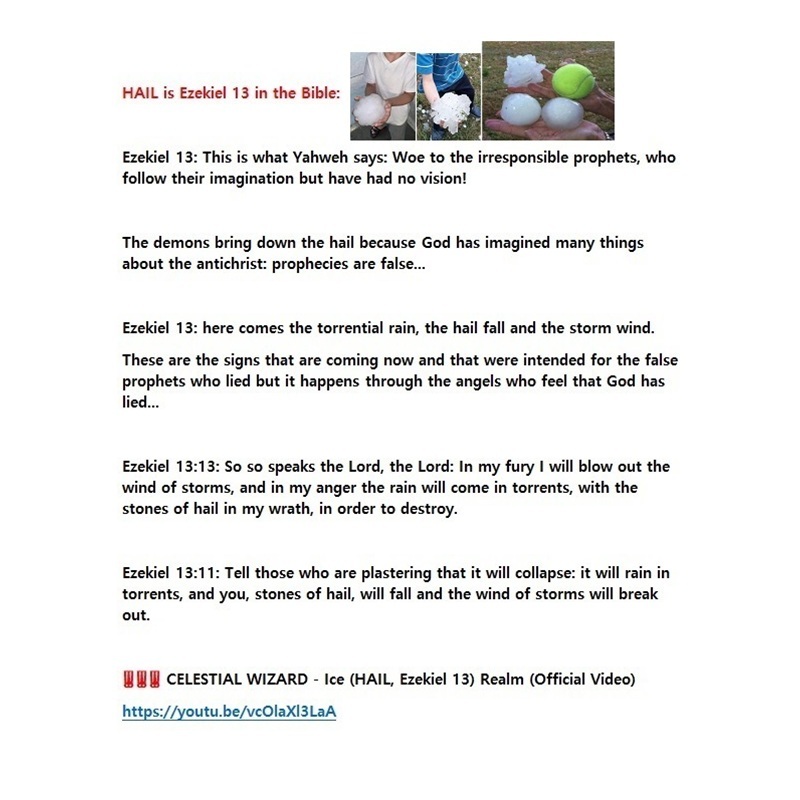 HAIL is Ezekiel 13 in the Bible:

Ezekiel 13: This is what Yahweh says: Woe to the irresponsible prophets, who follow their imagination but have had no vision!

The demons bring down the hail because God has imagined many things about the antichrist: prophecies are false...

Ezekiel 13: here comes the torrential rain, the hail fall and the storm wind.

These are the signs that are coming now and that were intended for the false prophets who lied but it happens through the angels who feel that God has lied...

Ezekiel 13:13: So so speaks the Lord, the Lord: In my fury I will blow out the wind of storms, and in my anger the rain will come in torrents, with the stones of hail in my wrath, in order to destroy.

Ezekiel 13:11: Tell those who are plastering that it will collapse: it will rain in torrents, and you, stones of hail, will fall and the wind of storms will break out.

‼‼‼ CELESTIAL WIZARD - Ice (HAIL, Ezekiel 13) Realm (Official Video)

https://youtu.be/vcOlaXl3LaA